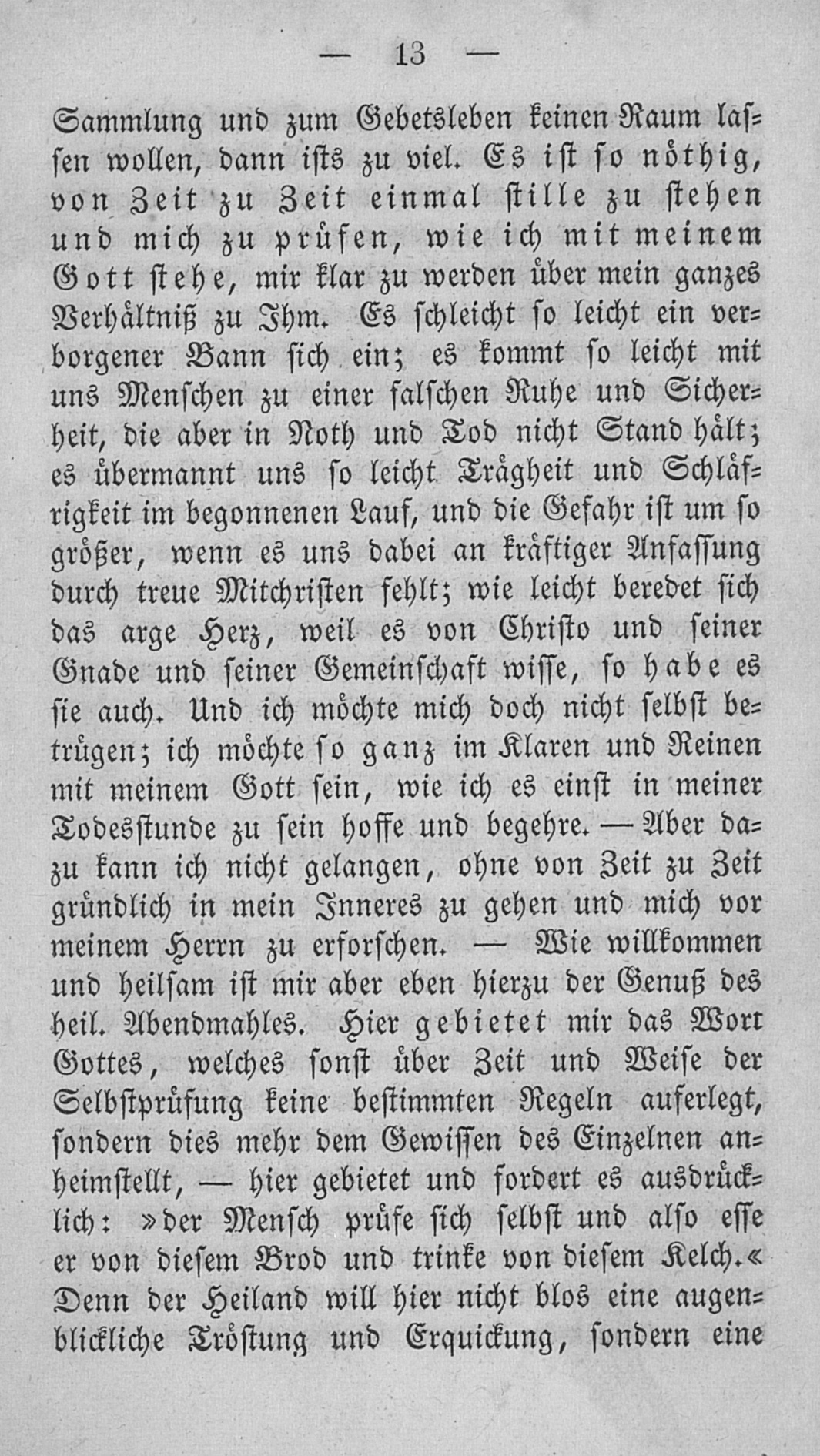 — 13 —

Sammlung und zum Gebetsleben keinen Raum lassen wollen, dann ists zu viel. Es ist so nöthig, von Zeit zu Zeit einmal stille zu stehen und mich zu prüfen, wie ich mit meinem Gott stehe, mir klar zu werden über mein ganzes Verhältniß zu Ihm. Es schleicht so leicht ein verborgener Bann sich ein; es kommt so leicht mit uns Menschen zu einer falschen Ruhe und Sicherheit, die aber in Noth und Tod nicht Stand hält; es übermannt uns so leicht Trägheit und Schläfrigkeit im begonnenen Lauf, und die Gefahr ist um so größer, wenn es uns dabei an kräftiger Anfassung durch treue Mitchristen fehlt; wie leicht beredet sich das arge Herz, weil es von Christo und seiner Gnade und seiner Gemeinschaft wisse, so habe es sie auch. Und ich möchte mich doch nicht selbst betrügen; ich möchte so ganz im Klaren und Reinen mit meinem Gott sein, wie ich es einst in meiner Todesstunde zu sein hoffe und begehre. — Aber dazu kann ich nicht gelangen, ohne von Zeit zu Zeit gründlich in mein Inneres zu gehen und mich vor meinem Herrn zu erforschen. — Wie willkommen und heilsam ist mir aber eben hierzu der Genuß des heil. Abendmahles. Hier gebietet mir das Wort Gottes, welches sonst über Zeit und Weise der Selbstprüfung keine bestimmten Regeln auferlegt, sondern dies mehr dem Gewissen des Einzelnen anheimstellt, — hier gebietet und fordert es ausdrücklich: »der Mensch prüfe sich selbst und also esse er von diesem Brod und trinke von diesem Kelch.« Denn der Heiland will hier nicht blos eine augenblickliche Tröstung und Erquickung, sondern eine